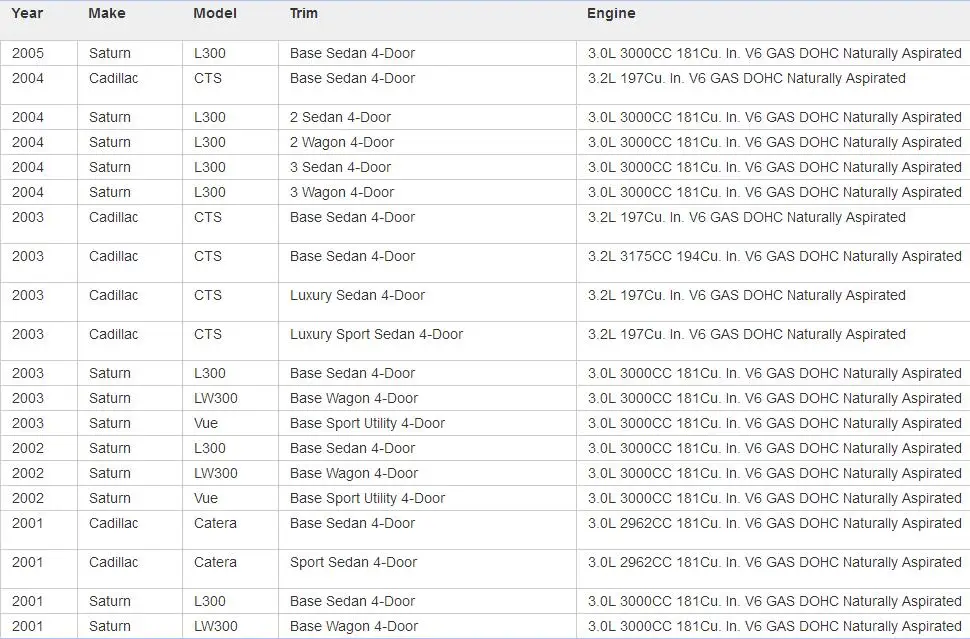 | Year | Make | Model | Trim | Engine |
|---|---|---|---|---|
| 2005 | Saturn | L300 | Base Sedan 4-Door | 3.0L 3000CC 181Cu. In. V6 GAS DOHC Naturally Aspirated |
| 2004 | Cadillac | CTS | Base Sedan 4-Door | 3.2L 197Cu. In. V6 GAS DOHC Naturally Aspirated |
| 2004 | Saturn | L300 | 2 Sedan 4-Door | 3.0L 3000CC 181Cu. In. V6 GAS DOHC Naturally Aspirated |
| 2004 | Saturn | L300 | 2 Wagon 4-Door | 3.0L 3000CC 181Cu. In. V6 GAS DOHC Naturally Aspirated |
| 2004 | Saturn | L300 | 3 Sedan 4-Door | 3.0L 3000CC 181Cu. In. V6 GAS DOHC Naturally Aspirated |
| 2004 | Saturn | L300 | 3 Wagon 4-Door | 3.0L 3000CC 181Cu. In. V6 GAS DOHC Naturally Aspirated |
| 2003 | Cadillac | CTS | Base Sedan 4-Door | 3.2L 197Cu. In. V6 GAS DOHC Naturally Aspirated |
| 2003 | Cadillac | CTS | Base Sedan 4-Door | 3.2L 3175CC 194Cu. In. V6 GAS DOHC Naturally Aspirated |
| 2003 | Cadillac | CTS | Luxury Sedan 4-Door | 3.2L 197Cu. In. V6 GAS DOHC Naturally Aspirated |
| 2003 | Cadillac | CTS | Luxury Sport Sedan 4-Door | 3.2L 197Cu. In. V6 GAS DOHC Naturally Aspirated |
| 2003 | Saturn | L300 | Base Sedan 4-Door | 3.0L 3000CC 181Cu. In. V6 GAS DOHC Naturally Aspirated |
| 2003 | Saturn | LW300 | Base Wagon 4-Door | 3.0L 3000CC 181Cu. In. V6 GAS DOHC Naturally Aspirated |
| 2003 | Saturn | Vue | Base Sport Utility 4-Door | 3.0L 3000CC 181Cu. In. V6 GAS DOHC Naturally Aspirated |
| 2002 | Saturn | L300 | Base Sedan 4-Door | 3.0L 3000CC 181Cu. In. V6 GAS DOHC Naturally Aspirated |
| 2002 | Saturn | LW300 | Base Wagon 4-Door | 3.0L 3000CC 181Cu. In. V6 GAS DOHC Naturally Aspirated |
| 2002 | Saturn | Vue | Base Sport Utility 4-Door | 3.0L 3000CC 181Cu. In. V6 GAS DOHC Naturally Aspirated |
| 2001 | Cadillac | Catera | Base Sedan 4-Door | 3.0L 2962CC 181Cu. In. V6 GAS DOHC Naturally Aspirated |
| 2001 | Cadillac | Catera | Sport Sedan 4-Door | 3.0L 2962CC 181Cu. In. V6 GAS DOHC Naturally Aspirated |
| 2001 | Saturn | L300 | Base Sedan 4-Door | 3.0L 3000CC 181Cu. In. V6 GAS DOHC Naturally Aspirated |
| 2001 | Saturn | LW300 | Base Wagon 4-Door | 3.0L 3000CC 181Cu. In. V6 GAS DOHC Naturally Aspirated |